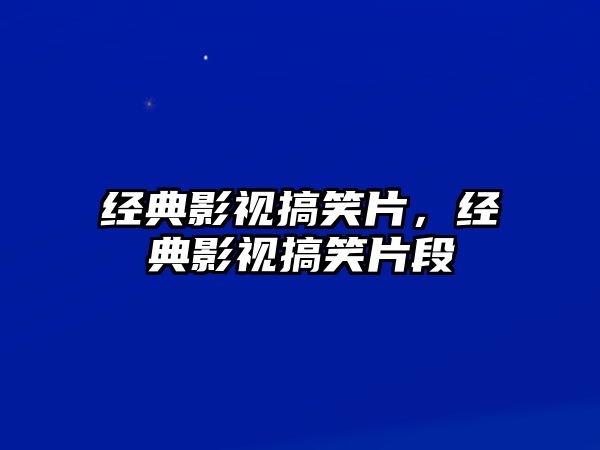 经典影视搞笑片，经典影视搞笑片段